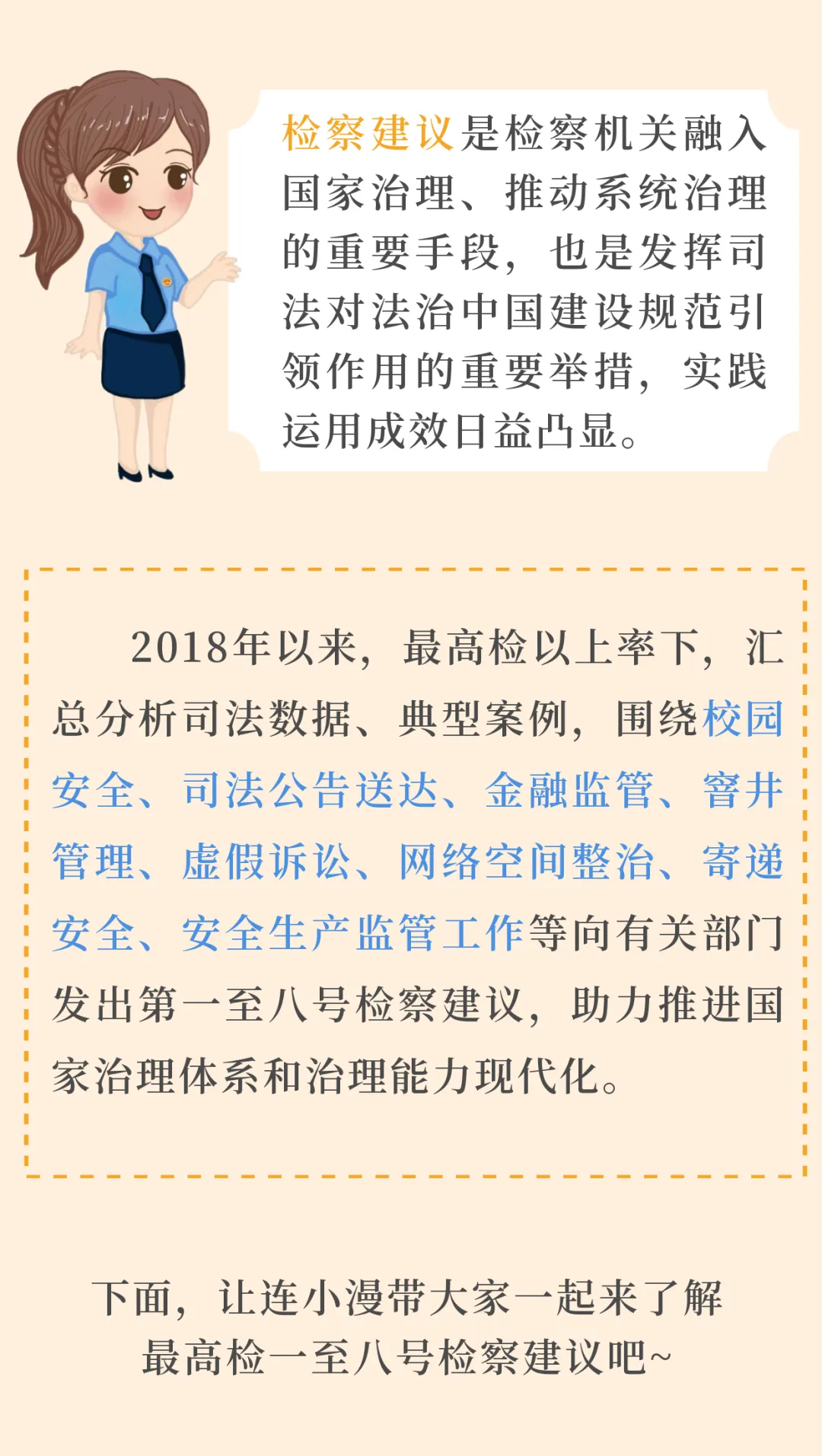 检察建议是检察机关融入国家治理、推动系统治理的重要手段，也是发挥司法对法治中国建设规范引领作用的重要举措，实践运用成效日益凸显。

2018年以来，最高检以上率下，汇总分析司法数据、典型案例，围绕校园安全、司法公告送达、金融监管、窨井管理、虚假诉讼、网络空间整治、寄递安全、安全生产监管工作等向有关部门发出第一至八号检察建议，助力推进国家治理体系和治理能力现代化。

下面，让连小漫带大家一起来了解最高检一至八号检察建议吧~